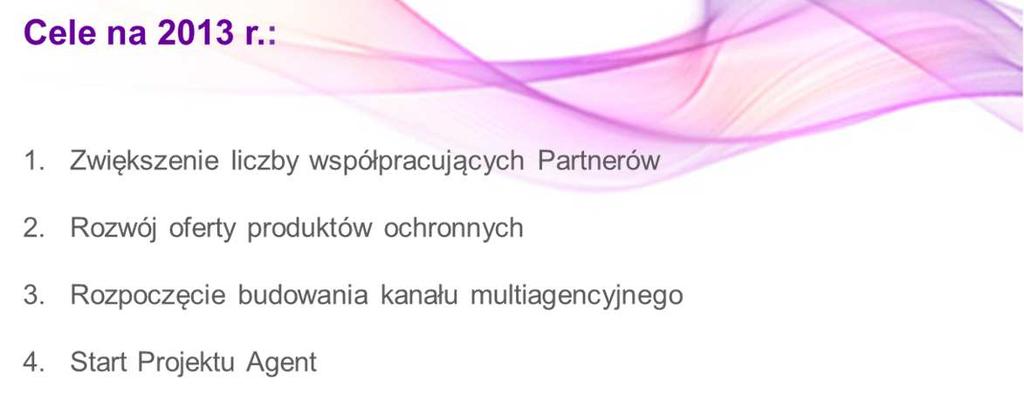 Cele na 2013 r.:

1. Zwiększenie liczby współpracujących Partnerów

2. Rozwój oferty produktów ochronnych

3. Rozpoczęcie budowania kanału multiagencyjnego

4. Start Projektu Agent